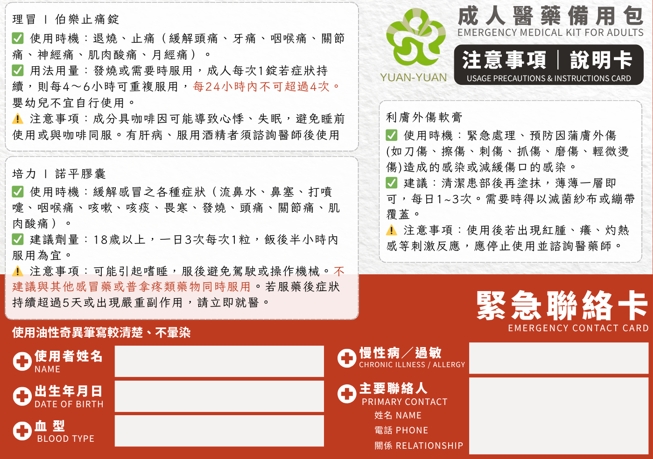 理冒 | 伯樂止痛錠

✅ 使用時機：退燒、止痛（緩解頭痛、牙痛、咽喉痛、關節痛、神經痛、肌肉酸痛、月經痛）。

✅ 用法用量：發燒或需要時服用，成人每次1錠若症狀持續，則每4～6小時可重複服用，每24小時內不可超過4次。嬰幼兒不宜自行使用。

⚠ 注意事項：成分具咖啡因可能導致心悸、失眠，避免睡前使用或與咖啡同服。有肝病、服用酒精者須諮詢醫師後使用

培力 | 諾平膠囊

✅ 使用時機：緩解感冒之各種症狀（流鼻水、鼻塞、打噴嚏、咽喉痛、咳嗽、咳痰、畏寒、發燒、頭痛、關節痛、肌肉酸痛）。

✅ 建議劑量：18歲以上，一日3次每次1粒，飯後半小時內服用為宜。

⚠ 注意事項：可能引起嗜睡，服後避免駕駛或操作機械。不建議與其他感冒藥或普拿疼類藥物同時服用。若服藥後症狀持續超過5天或出現嚴重副作用，請立即就醫。

YUAN-YUAN

成人醫藥備用包
EMERGENCY MEDICAL KIT FOR ADULTS

注意事項 | 說明卡
USAGE PRECAUTIONS & INSTRUCTIONS CARD

利膚外傷軟膏

✅ 使用時機：緊急處理、預防因蒲膚外傷(如刀傷、擦傷、刺傷、抓傷、磨傷、輕微燙傷)造成的感染或減緩傷口的感染。

✅ 建議：清潔患部後再塗抹，薄薄一層即可，每日1~3次。需要時得以滅菌紗布或繃帶覆蓋。

⚠ 注意事項：使用後若出現紅腫、癢、灼熱感等刺激反應，應停止使用並諮詢醫藥師。

緊急聯絡卡
EMERGENCY CONTACT CARD

使用油性奇異筆寫較清楚、不暈染

使用者姓名
NAME

出生年月日
DATE OF BIRTH

血 型
BLOOD TYPE

慢性病／過敏
CHRONIC ILLNESS / ALLERGY

主要聯絡人
PRIMARY CONTACT
姓名 NAME
電話 PHONE
關係 RELATIONSHIP